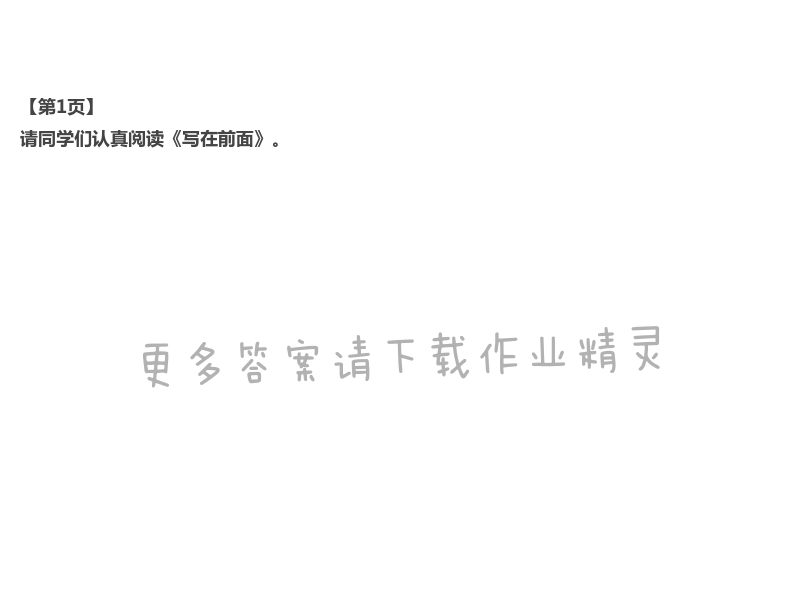 【第1页】
请同学们认真阅读《写在前面》。

更多答案请下载作业精灵